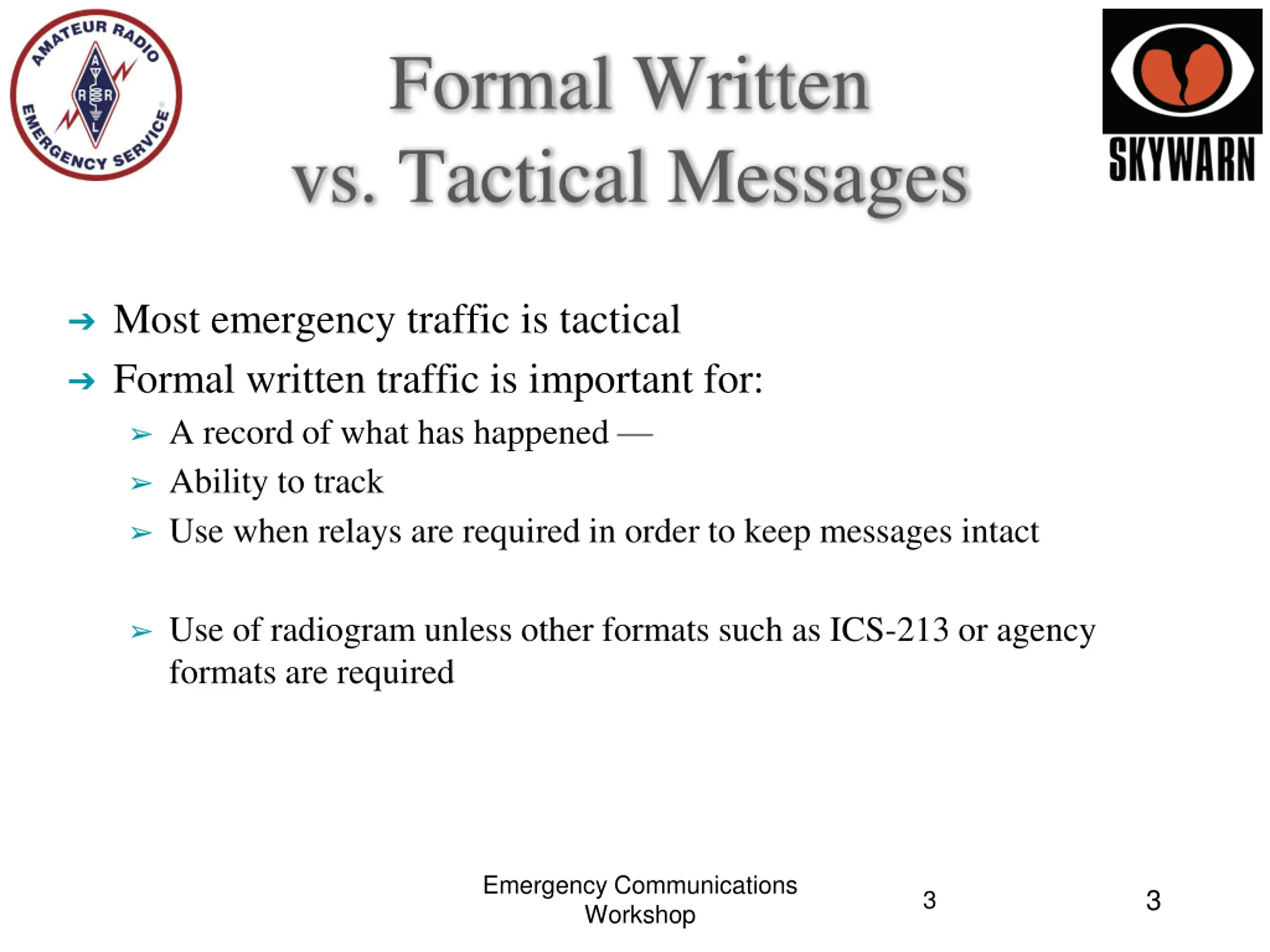 AMATEUR RADIO EMERGENCY SERVICE

A R R L

Formal Written vs. Tactical Messages

SKYWARN

➔ Most emergency traffic is tactical

➔ Formal written traffic is important for:

➢ A record of what has happened —

➢ Ability to track

➢ Use when relays are required in order to keep messages intact

➢ Use of radiogram unless other formats such as ICS-213 or agency formats are required

Emergency Communications Workshop

3

3